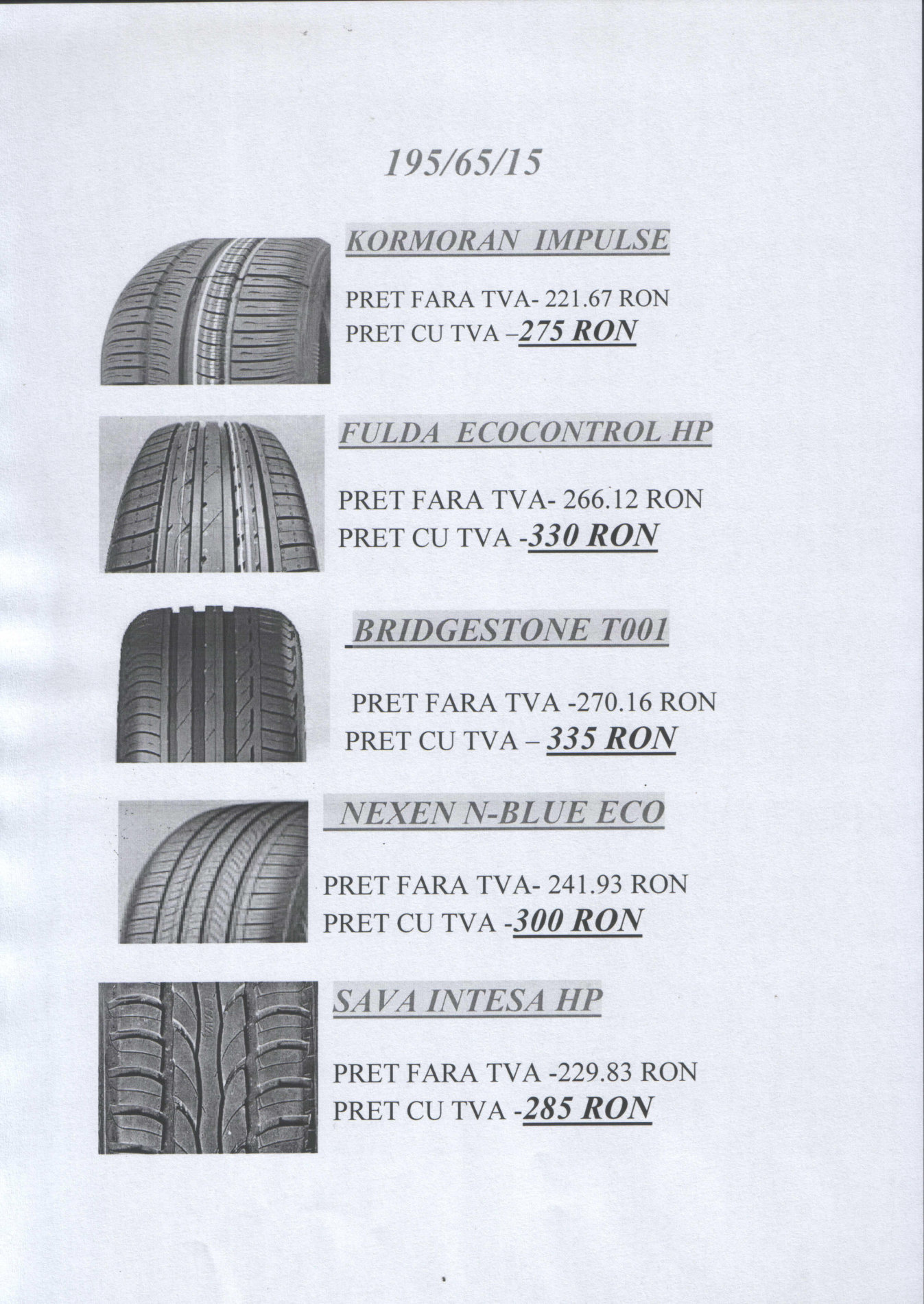 195/65/15

KORMORAN IMPULSE

PRET FARA TVA- 221.67 RON
PRET CU TVA –275 RON

FULDA ECOCONTROL HP

PRET FARA TVA- 266.12 RON
PRET CU TVA -330 RON

BRIDGESTONE T001

PRET FARA TVA -270.16 RON
PRET CU TVA – 335 RON

NEXEN N-BLUE ECO

PRET FARA TVA- 241.93 RON
PRET CU TVA -300 RON

SAVA INTESA HP

PRET FARA TVA -229.83 RON
PRET CU TVA -285 RON